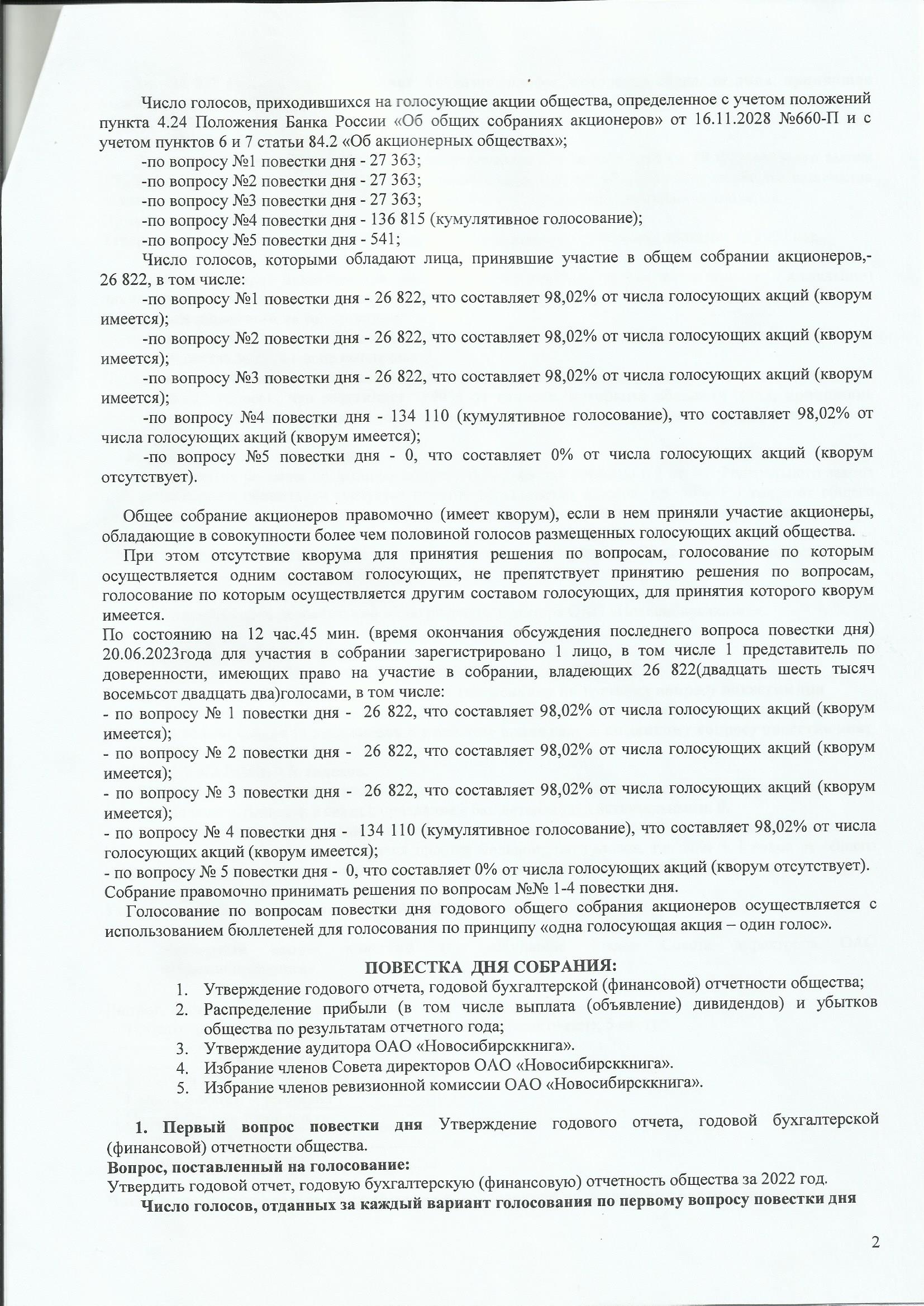 Число голосов, приходившихся на голосующие акции общества, определенное с учетом положений пункта 4.24 Положения Банка России «Об общих собраниях акционеров» от 16.11.2028 №660-П и с учетом пунктов 6 и 7 статьи 84.2 «Об акционерных обществах»;
-по вопросу №1 повестки дня - 27 363;
-по вопросу №2 повестки дня - 27 363;
-по вопросу №3 повестки дня - 27 363;
-по вопросу №4 повестки дня - 136 815 (кумулятивное голосование);
-по вопросу №5 повестки дня - 541;
Число голосов, которыми обладают лица, принявшие участие в общем собрании акционеров,- 26 822, в том числе:
-по вопросу №1 повестки дня - 26 822, что составляет 98,02% от числа голосующих акций (кворум имеется);
-по вопросу №2 повестки дня - 26 822, что составляет 98,02% от числа голосующих акций (кворум имеется);
-по вопросу №3 повестки дня - 26 822, что составляет 98,02% от числа голосующих акций (кворум имеется);
-по вопросу №4 повестки дня - 134 110 (кумулятивное голосование), что составляет 98,02% от числа голосующих акций (кворум имеется);
-по вопросу №5 повестки дня - 0, что составляет 0% от числа голосующих акций (кворум отсутствует).

Общее собрание акционеров правомочно (имеет кворум), если в нем приняли участие акционеры, обладающие в совокупности более чем половиной голосов размещенных голосующих акций общества.
При этом отсутствие кворума для принятия решения по вопросам, голосование по которым осуществляется одним составом голосующих, не препятствует принятию решения по вопросам, голосование по которым осуществляется другим составом голосующих, для принятия которого кворум имеется.
По состоянию на 12 час.45 мин. (время окончания обсуждения последнего вопроса повестки дня) 20.06.2023года для участия в собрании зарегистрировано 1 лицо, в том числе 1 представитель по доверенности, имеющих право на участие в собрании, владеющих 26 822(двадцать шесть тысяч восемьсот двадцать два)голосами, в том числе:
- по вопросу № 1 повестки дня - 26 822, что составляет 98,02% от числа голосующих акций (кворум имеется);
- по вопросу № 2 повестки дня - 26 822, что составляет 98,02% от числа голосующих акций (кворум имеется);
- по вопросу № 3 повестки дня - 26 822, что составляет 98,02% от числа голосующих акций (кворум имеется);
- по вопросу № 4 повестки дня - 134 110 (кумулятивное голосование), что составляет 98,02% от числа голосующих акций (кворум имеется);
- по вопросу № 5 повестки дня - 0, что составляет 0% от числа голосующих акций (кворум отсутствует).
Собрание правомочно принимать решения по вопросам №№ 1-4 повестки дня.
Голосование по вопросам повестки дня годового общего собрания акционеров осуществляется с использованием бюллетеней для голосования по принципу «одна голосующая акция – один голос».

ПОВЕСТКА ДНЯ СОБРАНИЯ:
1. Утверждение годового отчета, годовой бухгалтерской (финансовой) отчетности общества;
2. Распределение прибыли (в том числе выплата (объявление) дивидендов) и убытков общества по результатам отчетного года;
3. Утверждение аудитора ОАО «Новосибирсккнига».
4. Избрание членов Совета директоров ОАО «Новосибирсккнига».
5. Избрание членов ревизионной комиссии ОАО «Новосибирсккнига».

1. Первый вопрос повестки дня Утверждение годового отчета, годовой бухгалтерской (финансовой) отчетности общества.
Вопрос, поставленный на голосование:
Утвердить годовой отчет, годовую бухгалтерскую (финансовую) отчетность общества за 2022 год.
Число голосов, отданных за каждый вариант голосования по первому вопросу повестки дня

2